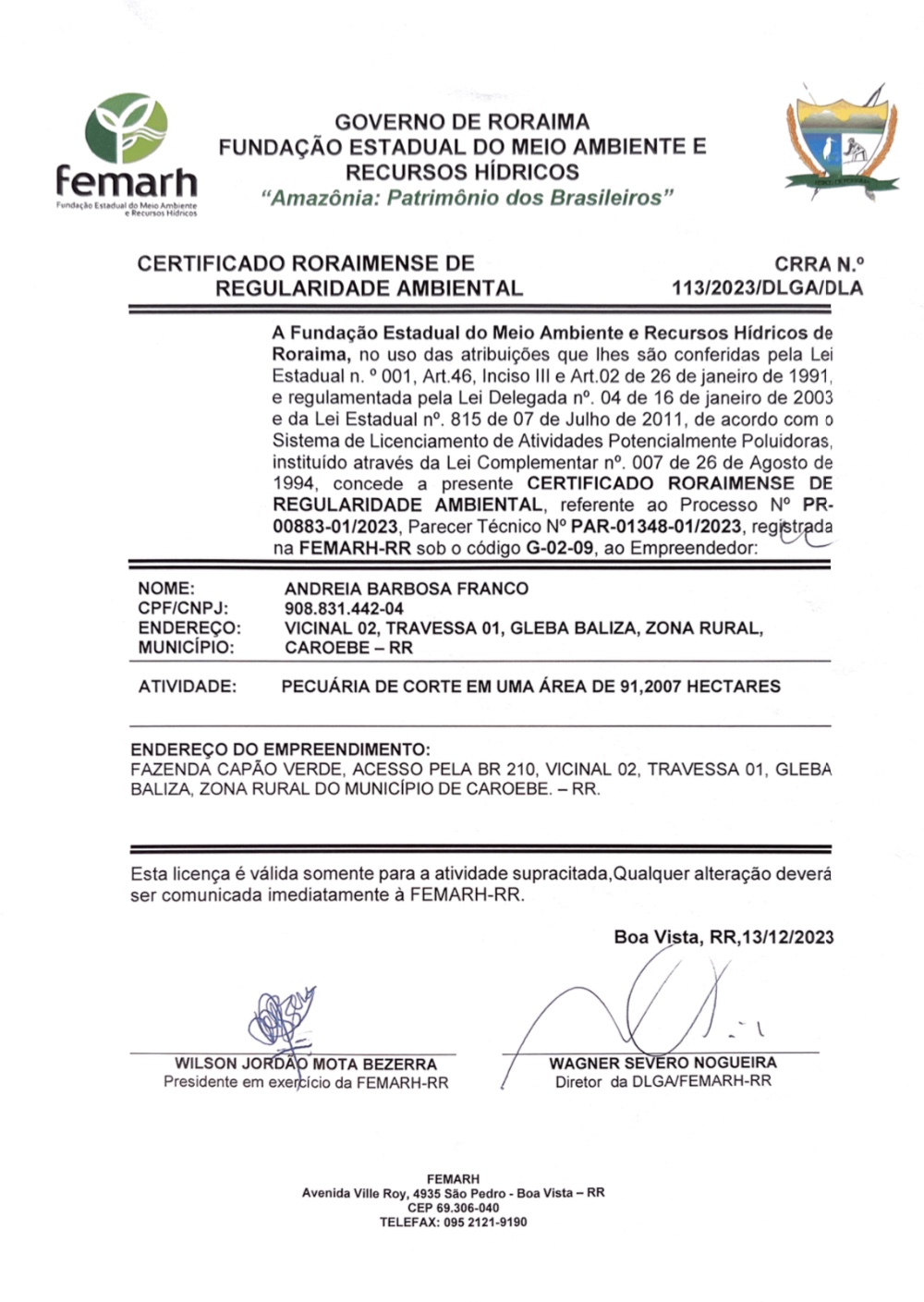 femarh
Fundação Estadual do Meio Ambiente e Recursos Hídricos

GOVERNO DE RORAIMA
FUNDAÇÃO ESTADUAL DO MEIO AMBIENTE E RECURSOS HÍDRICOS
"Amazônia: Patrimônio dos Brasileiros"

CERTIFICADO RORAIMENSE DE REGULARIDADE AMBIENTAL

CRRA N.º 113/2023/DLGA/DLA

A Fundação Estadual do Meio Ambiente e Recursos Hídricos de Roraima, no uso das atribuições que lhes são conferidas pela Lei Estadual n. º 001, Art.46, Inciso III e Art.02 de 26 de janeiro de 1991, e regulamentada pela Lei Delegada nº. 04 de 16 de janeiro de 2003 e da Lei Estadual nº. 815 de 07 de Julho de 2011, de acordo com o Sistema de Licenciamento de Atividades Potencialmente Poluidoras, instituído através da Lei Complementar nº. 007 de 26 de Agosto de 1994, concede a presente CERTIFICADO RORAIMENSE DE REGULARIDADE AMBIENTAL, referente ao Processo Nº PR-00883-01/2023, Parecer Técnico Nº PAR-01348-01/2023, registrada na FEMARH-RR sob o código G-02-09, ao Empreendedor:

NOME: ANDREIA BARBOSA FRANCO
CPF/CNPJ: 908.831.442-04
ENDEREÇO: VICINAL 02, TRAVESSA 01, GLEBA BALIZA, ZONA RURAL,
MUNICÍPIO: CAROEBE – RR

ATIVIDADE: PECUÁRIA DE CORTE EM UMA ÁREA DE 91,2007 HECTARES

ENDEREÇO DO EMPREENDIMENTO:
FAZENDA CAPÃO VERDE, ACESSO PELA BR 210, VICINAL 02, TRAVESSA 01, GLEBA BALIZA, ZONA RURAL DO MUNICÍPIO DE CAROEBE. – RR.

Esta licença é válida somente para a atividade supracitada,Qualquer alteração deverá ser comunicada imediatamente à FEMARH-RR.

Boa Vista, RR,13/12/2023

WILSON JORDÃO MOTA BEZERRA
Presidente em exercício da FEMARH-RR

WAGNER SEVERO NOGUEIRA
Diretor da DLGA/FEMARH-RR

FEMARH
Avenida Ville Roy, 4935 São Pedro - Boa Vista – RR
CEP 69.306-040
TELEFAX: 095 2121-9190